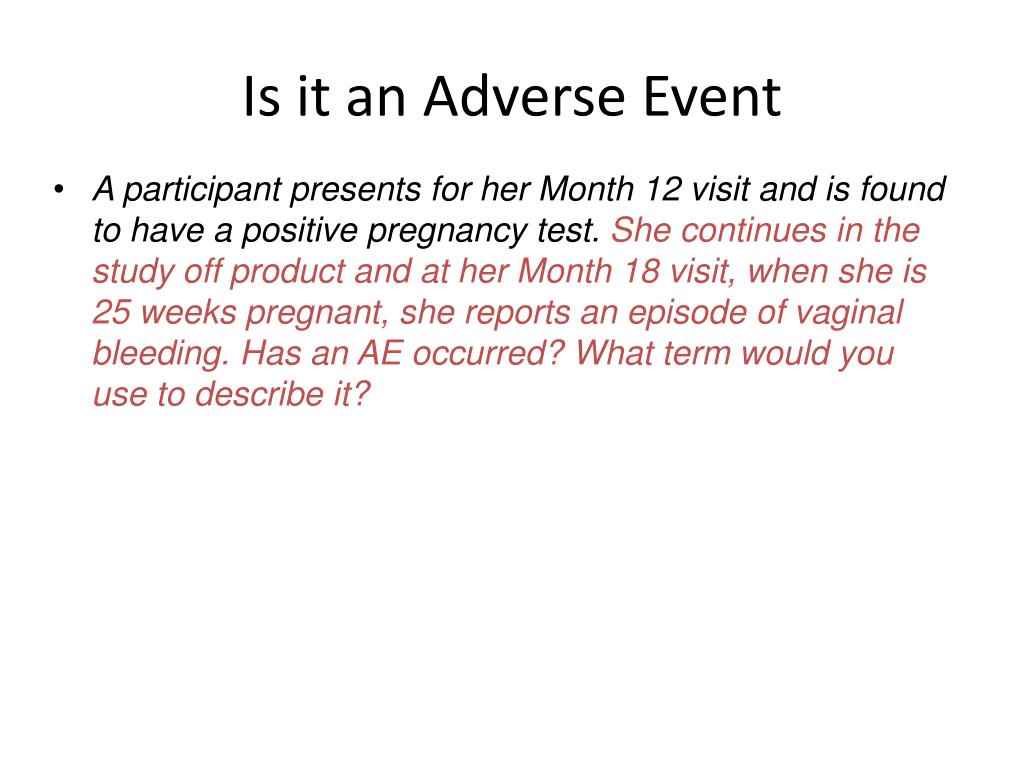 Is it an Adverse Event

• A participant presents for her Month 12 visit and is found to have a positive pregnancy test. She continues in the study off product and at her Month 18 visit, when she is 25 weeks pregnant, she reports an episode of vaginal bleeding. Has an AE occurred? What term would you use to describe it?